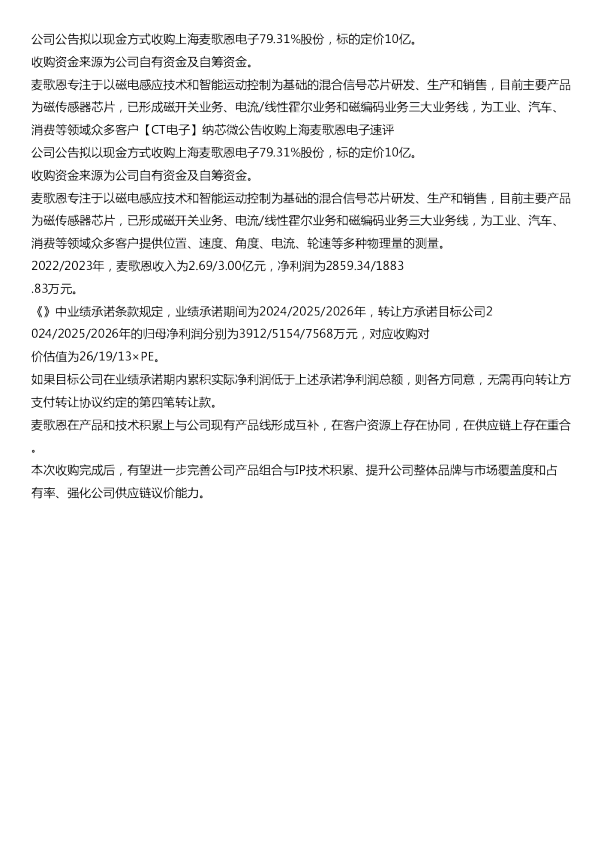 公司公告拟以现金方式收购上海麦歌恩电子79.31%股份，标的定价10亿。
收购资金来源为公司自有资金及自筹资金。
麦歌恩专注于以磁电感应技术和智能运动控制为基础的混合信号芯片研发、生产和销售，目前主要产品为磁传感器芯片，已形成磁开关业务、电流/线性霍尔业务和磁编码业务三大业务线，为工业、汽车、消费等领域众多客户【CT电子】纳芯微公告收购上海麦歌恩电子速评
公司公告拟以现金方式收购上海麦歌恩电子79.31%股份，标的定价10亿。
收购资金来源为公司自有资金及自筹资金。
麦歌恩专注于以磁电感应技术和智能运动控制为基础的混合信号芯片研发、生产和销售，目前主要产品为磁传感器芯片，已形成磁开关业务、电流/线性霍尔业务和磁编码业务三大业务线，为工业、汽车、消费等领域众多客户提供位置、速度、角度、电流、轮速等多种物理量的测量。
2022/2023年，麦歌恩收入为2.69/3.00亿元，净利润为2859.34/1883.83万元。
《》中业绩承诺条款规定，业绩承诺期间为2024/2025/2026年，转让方承诺目标公司2024/2025/2026年的归母净利润分别为3912/5154/7568万元，对应收购对价估值为26/19/13×PE。
如果目标公司在业绩承诺期内累积实际净利润低于上述承诺净利润总额，则各方同意，无需再向转让方支付转让协议约定的第四笔转让款。
麦歌恩在产品和技术积累上与公司现有产品线形成互补，在客户资源上存在协同，在供应链上存在重合。
本次收购完成后，有望进一步完善公司产品组合与IP技术积累、提升公司整体品牌与市场覆盖度和占有率、强化公司供应链议价能力。